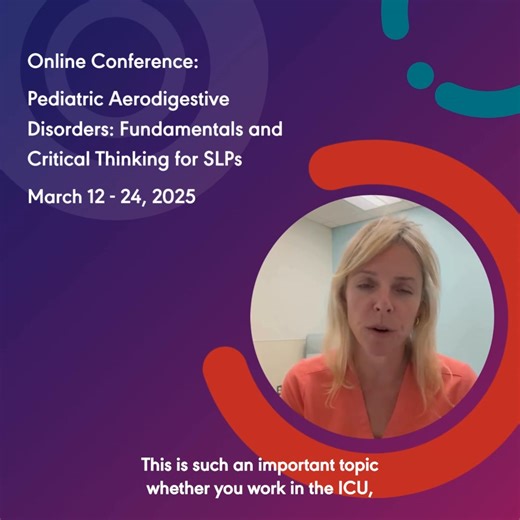 Online Conference:

Pediatric Aerodigestive Disorders: Fundamentals and Critical Thinking for SLPs

March 12 - 24, 2025

This is such an important topic whether you work in the ICU,